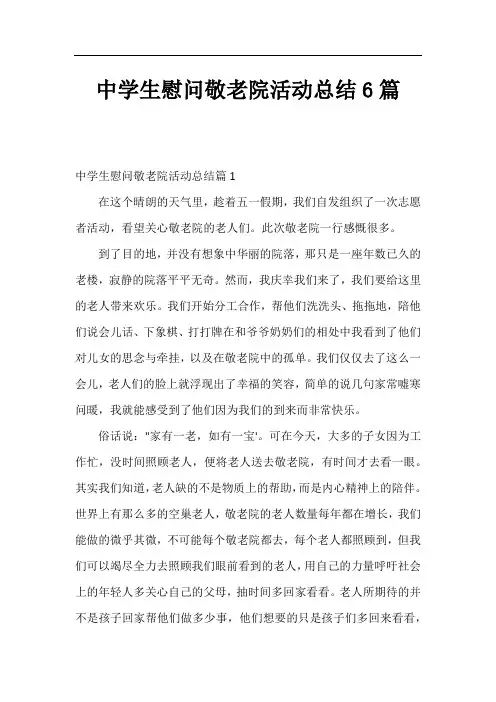 中学生慰问敬老院活动总结6篇

中学生慰问敬老院活动总结篇1

在这个晴朗的天气里，趁着五一假期，我们自发组织了一次志愿者活动，看望关心敬老院的老人们。此次敬老院一行感慨很多。

到了目的地，并没有想象中华丽的院落，那只是一座年数已久的老楼，寂静的院落平平无奇。然而，我庆幸我们来了，我们要给这里的老人带来欢乐。我们开始分工合作，帮他们洗洗头、拖拖地，陪他们说会儿话、下象棋、打打牌在和爷爷奶奶们的相处中我看到了他们对儿女的思念与牵挂，以及在敬老院中的孤单。我们仅仅去了这么一会儿，老人们的脸上就浮现出了幸福的笑容，简单的说几句家常嘘寒问暖，我就能感受到了他们因为我们的到来而非常快乐。

俗话说："家有一老，如有一宝'。可在今天，大多的子女因为工作忙，没时间照顾老人，便将老人送去敬老院，有时间才去看一眼。其实我们知道，老人缺的不是物质上的帮助，而是内心精神上的陪伴。世界上有那么多的空巢老人，敬老院的老人数量每年都在增长，我们能做的微乎其微，不可能每个敬老院都去，每个老人都照顾到，但我们可以竭尽全力去照顾我们眼前看到的老人，用自己的力量呼吁社会上的年轻人多关心自己的父母，抽时间多回家看看。老人所期待的并不是孩子回家帮他们做多少事，他们想要的只是孩子们多回来看看，